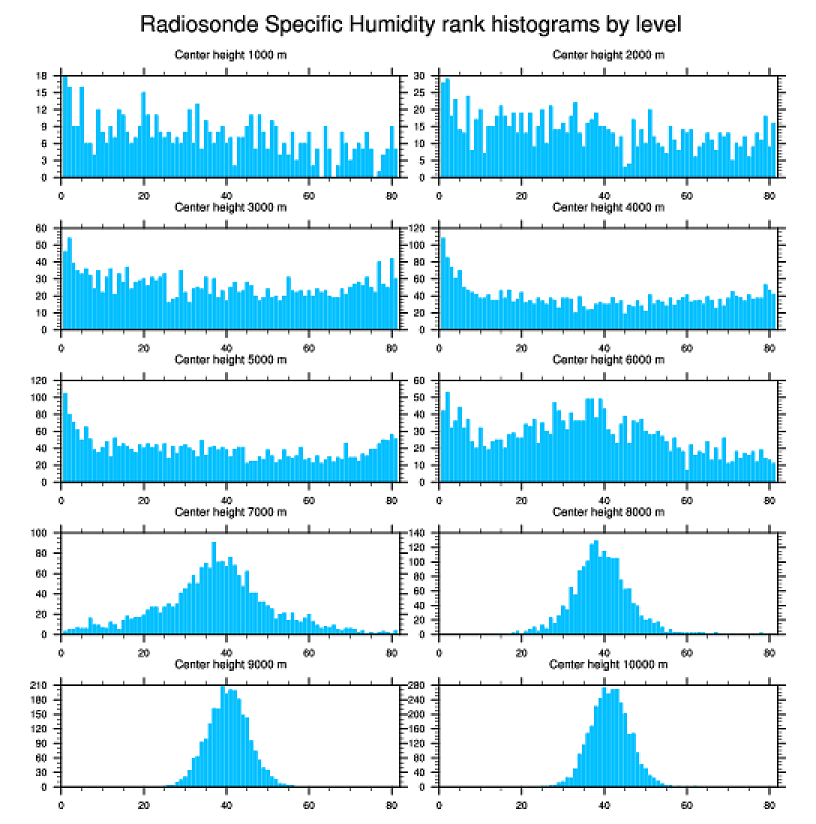 Radiosonde Specific Humidity rank histograms by level

Center height 1000 m
18 15 12 9 6 3 0
0 20 40 60 80

Center height 2000 m
30 25 20 15 10 5 0
0 20 40 60 80

Center height 3000 m
60 50 40 30 20 10 0
0 20 40 60 80

Center height 4000 m
120 100 80 60 40 20 0
0 20 40 60 80

Center height 5000 m
120 100 80 60 40 20 0
0 20 40 60 80

Center height 6000 m
60 50 40 30 20 10 0
0 20 40 60 80

Center height 7000 m
100 80 60 40 20 0
0 20 40 60 80

Center height 8000 m
140 120 100 80 60 40 20 0
0 20 40 60 80

Center height 9000 m
210 180 150 120 90 60 30 0
0 20 40 60 80

Center height 10000 m
280 240 200 160 120 80 40 0
0 20 40 60 80